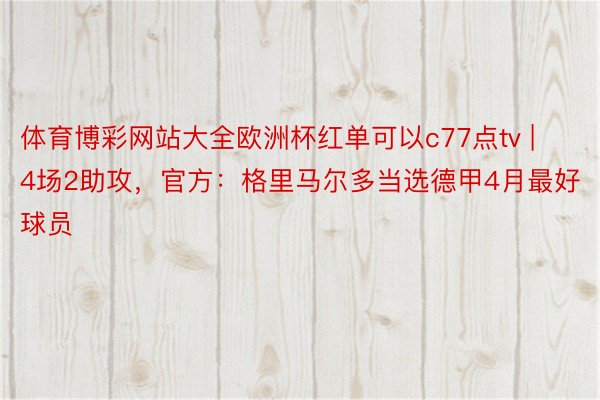 体育博彩网站大全欧洲杯红单可以c77点tv | 4场2助攻，官方：格里马尔多当选德甲4月最好球员